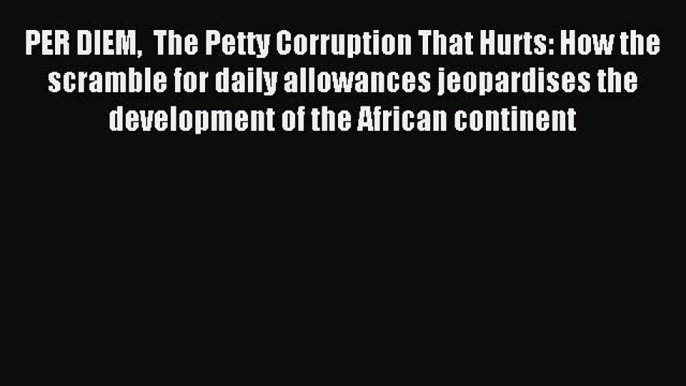 PER DIEM,  The Petty Corruption That Hurts: How the scramble for daily allowances jeopardises the development of the African continent